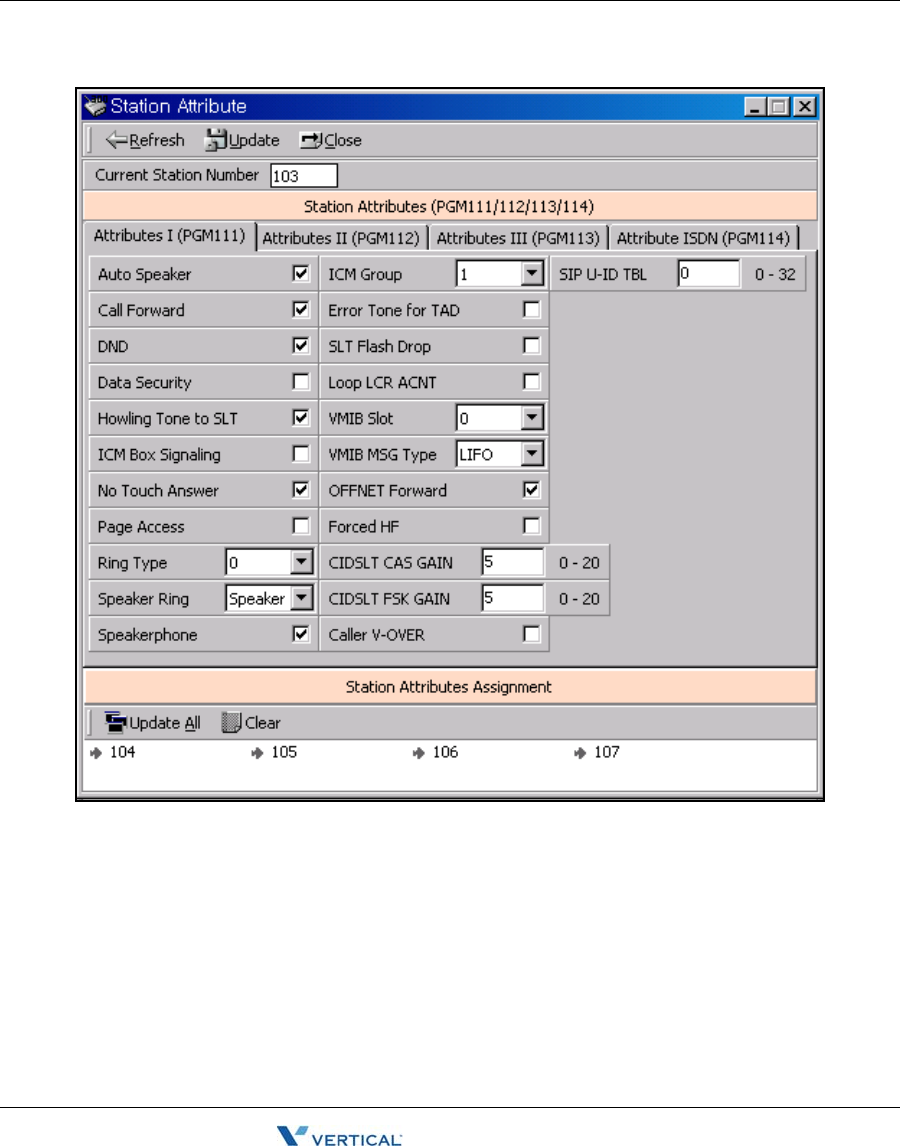 Station Attribute

Refresh Update Close

Current Station Number 103

Station Attributes (PGM111/112/113/114)

Attributes I (PGM111) Attributes II (PGM112) Attributes III (PGM113) Attribute ISDN (PGM114)

Auto Speaker
Call Forward
DND
Data Security
Howling Tone to SLT
ICM Box Signaling
No Touch Answer
Page Access
Ring Type 0
Speaker Ring Speaker
Speakerphone

ICM Group 1
Error Tone for TAD
SLT Flash Drop
Loop LCR ACNT
VMIB Slot 0
VMIB MSG Type LIFO
OFFNET Forward
Forced HF
CIDSLT CAS GAIN 5 0 - 20
CIDSLT FSK GAIN 5 0 - 20
Caller V-OVER

SIP U-ID TBL 0 0 - 32

Station Attributes Assignment

Update All Clear

104 105 106 107

VERTICAL